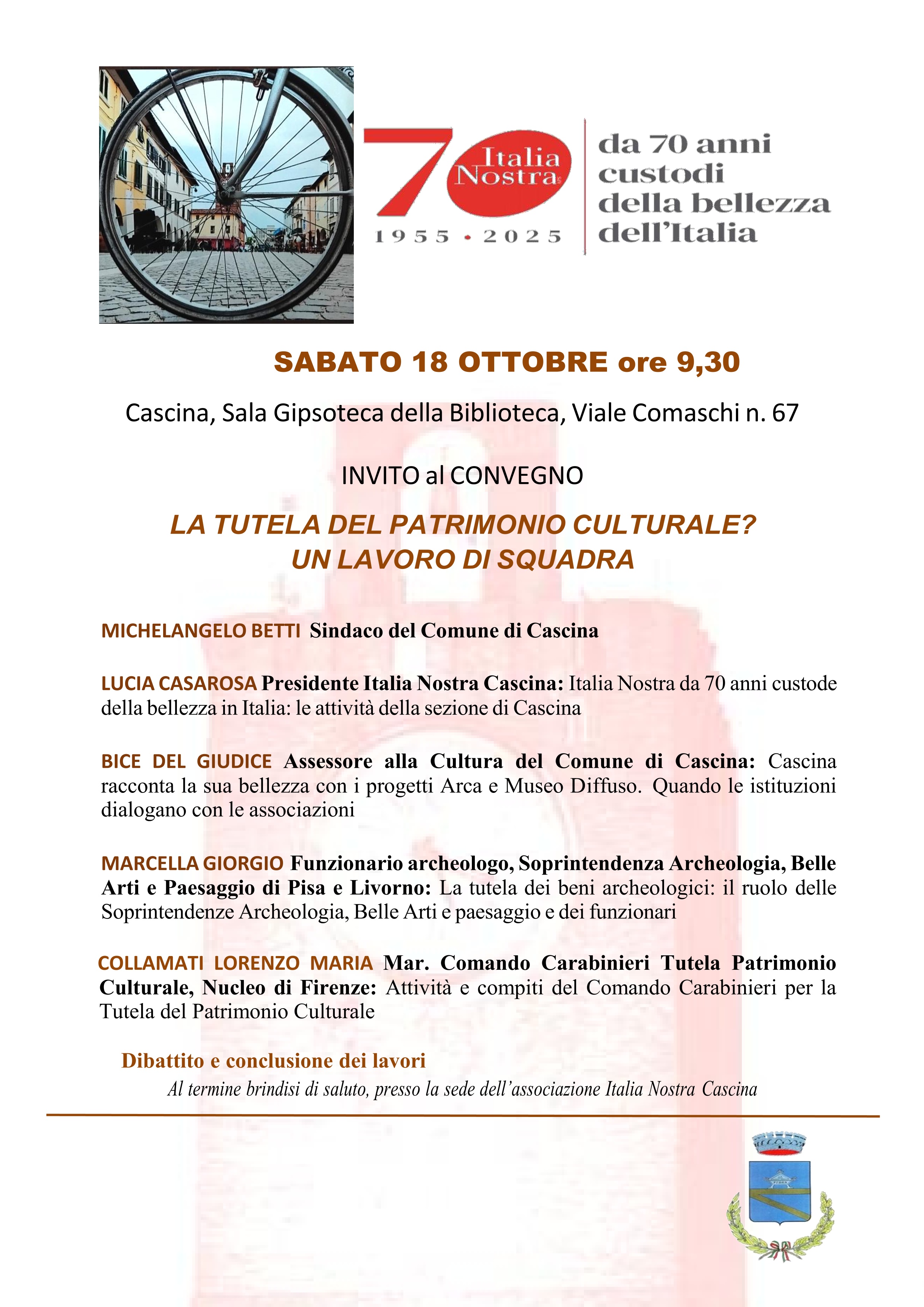 70 Italia Nostra

1955 • 2025

da 70 anni custodi della bellezza dell'Italia

SABATO 18 OTTOBRE ore 9,30

Cascina, Sala Gipsoteca della Biblioteca, Viale Comaschi n. 67

INVITO al CONVEGNO

LA TUTELA DEL PATRIMONIO CULTURALE? UN LAVORO DI SQUADRA

MICHELANGELO BETTI Sindaco del Comune di Cascina

LUCIA CASAROSA Presidente Italia Nostra Cascina: Italia Nostra da 70 anni custode della bellezza in Italia: le attività della sezione di Cascina

BICE DEL GIUDICE Assessore alla Cultura del Comune di Cascina: Cascina racconta la sua bellezza con i progetti Arca e Museo Diffuso. Quando le istituzioni dialogano con le associazioni

MARCELLA GIORGIO Funzionario archeologo, Soprintendenza Archeologia, Belle Arti e Paesaggio di Pisa e Livorno: La tutela dei beni archeologici: il ruolo delle Soprintendenze Archeologia, Belle Arti e paesaggio e dei funzionari

COLLAMATI LORENZO MARIA Mar. Comando Carabinieri Tutela Patrimonio Culturale, Nucleo di Firenze: Attività e compiti del Comando Carabinieri per la Tutela del Patrimonio Culturale

Dibattito e conclusione dei lavori

Al termine brindisi di saluto, presso la sede dell'associazione Italia Nostra Cascina